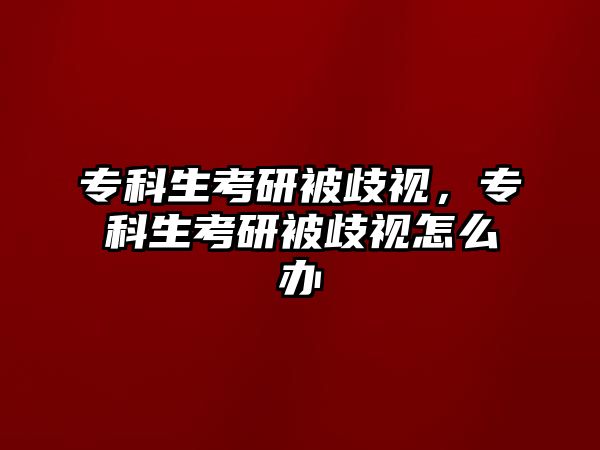 专科生考研被歧视，专科生考研被歧视怎么办